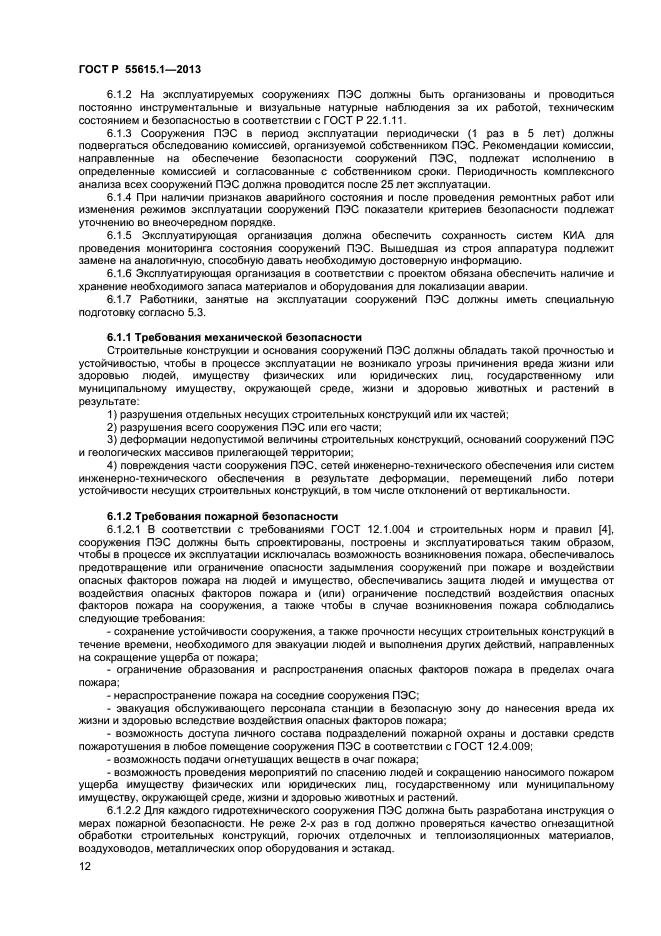 ГОСТ Р 55615.1—2013

6.1.2 На эксплуатируемых сооружениях ПЭС должны быть организованы и проводиться постоянно инструментальные и визуальные натурные наблюдения за их работой, техническим состоянием и безопасностью в соответствии с ГОСТ Р 22.1.11.

6.1.3 Сооружения ПЭС в период эксплуатации периодически (1 раз в 5 лет) должны подвергаться обследованию комиссией, организуемой собственником ПЭС. Рекомендации комиссии, направленные на обеспечение безопасности сооружений ПЭС, подлежат исполнению в определенные комиссией и согласованные с собственником сроки. Периодичность комплексного анализа всех сооружений ПЭС должна проводится после 25 лет эксплуатации.

6.1.4 При наличии признаков аварийного состояния и после проведения ремонтных работ или изменения режимов эксплуатации сооружений ПЭС показатели критериев безопасности подлежат уточнению во внеочередном порядке.

6.1.5 Эксплуатирующая организация должна обеспечить сохранность систем КИА для проведения мониторинга состояния сооружений ПЭС. Вышедшая из строя аппаратура подлежит замене на аналогичную, способную давать необходимую достоверную информацию.

6.1.6 Эксплуатирующая организация в соответствии с проектом обязана обеспечить наличие и хранение необходимого запаса материалов и оборудования для локализации аварии.

6.1.7 Работники, занятые на эксплуатации сооружений ПЭС должны иметь специальную подготовку согласно 5.3.

6.1.1 Требования механической безопасности

Строительные конструкции и основания сооружений ПЭС должны обладать такой прочностью и устойчивостью, чтобы в процессе эксплуатации не возникало угрозы причинения вреда жизни или здоровью людей, имуществу физических или юридических лиц, государственному или муниципальному имуществу, окружающей среде, жизни и здоровью животных и растений в результате:

1) разрушения отдельных несущих строительных конструкций или их частей;

2) разрушения всего сооружения ПЭС или его части;

3) деформации недопустимой величины строительных конструкций, оснований сооружений ПЭС и геологических массивов прилегающей территории;

4) повреждения части сооружения ПЭС, сетей инженерно-технического обеспечения или систем инженерно-технического обеспечения в результате деформации, перемещений либо потери устойчивости несущих строительных конструкций, в том числе отклонений от вертикальности.

6.1.2 Требования пожарной безопасности

6.1.2.1 В соответствии с требованиями ГОСТ 12.1.004 и строительных норм и правил [4], сооружения ПЭС должны быть спроектированы, построены и эксплуатироваться таким образом, чтобы в процессе их эксплуатации исключалась возможность возникновения пожара, обеспечивалось предотвращение или ограничение опасности задымления сооружений при пожаре и воздействии опасных факторов пожара на людей и имущество, обеспечивались защита людей и имущества от воздействия опасных факторов пожара и (или) ограничение последствий воздействия опасных факторов пожара на сооружения, а также чтобы в случае возникновения пожара соблюдались следующие требования:

- сохранение устойчивости сооружения, а также прочности несущих строительных конструкций в течение времени, необходимого для эвакуации людей и выполнения других действий, направленных на сокращение ущерба от пожара;

- ограничение образования и распространения опасных факторов пожара в пределах очага пожара;

- нераспространение пожара на соседние сооружения ПЭС;

- эвакуация обслуживающего персонала станции в безопасную зону до нанесения вреда их жизни и здоровью вследствие воздействия опасных факторов пожара;

- возможность доступа личного состава подразделений пожарной охраны и доставки средств пожаротушения в любое помещение сооружения ПЭС в соответствии с ГОСТ 12.4.009;

- возможность подачи огнетушащих веществ в очаг пожара;

- возможность проведения мероприятий по спасению людей и сокращению наносимого пожаром ущерба имуществу физических или юридических лиц, государственному или муниципальному имуществу, окружающей среде, жизни и здоровью животных и растений.

6.1.2.2 Для каждого гидротехнического сооружения ПЭС должна быть разработана инструкция о мерах пожарной безопасности. Не реже 2-х раз в год должно проверяться качество огнезащитной обработки строительных конструкций, горючих отделочных и теплоизоляционных материалов, воздуховодов, металлических опор оборудования и эстакад.

12